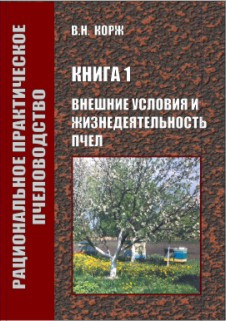 РАЦИОНАЛЬНОЕ ПРАКТИЧЕСКОЕ ПЧЕЛОВОДСТВО

В.Н. КОРЖ

КНИГА 1

ВНЕШНИЕ УСЛОВИЯ И ЖИЗНЕДЕЯТЕЛЬНОСТЬ ПЧЕЛ